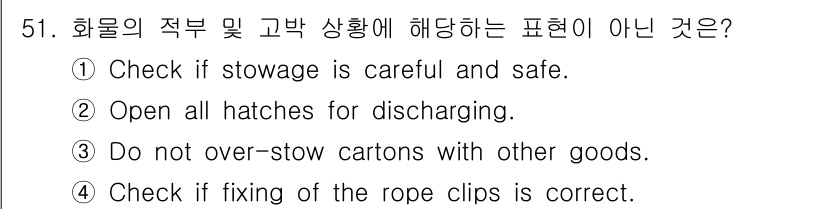 51. 화물의 적부 및 고박 상황에 해당하는 표현이 아닌 것은?

① Check if stowage is careful and safe.

② Open all hatches for discharging.

③ Do not over-stow cartons with other goods.

④ Check if fixing of the rope clips is correct.